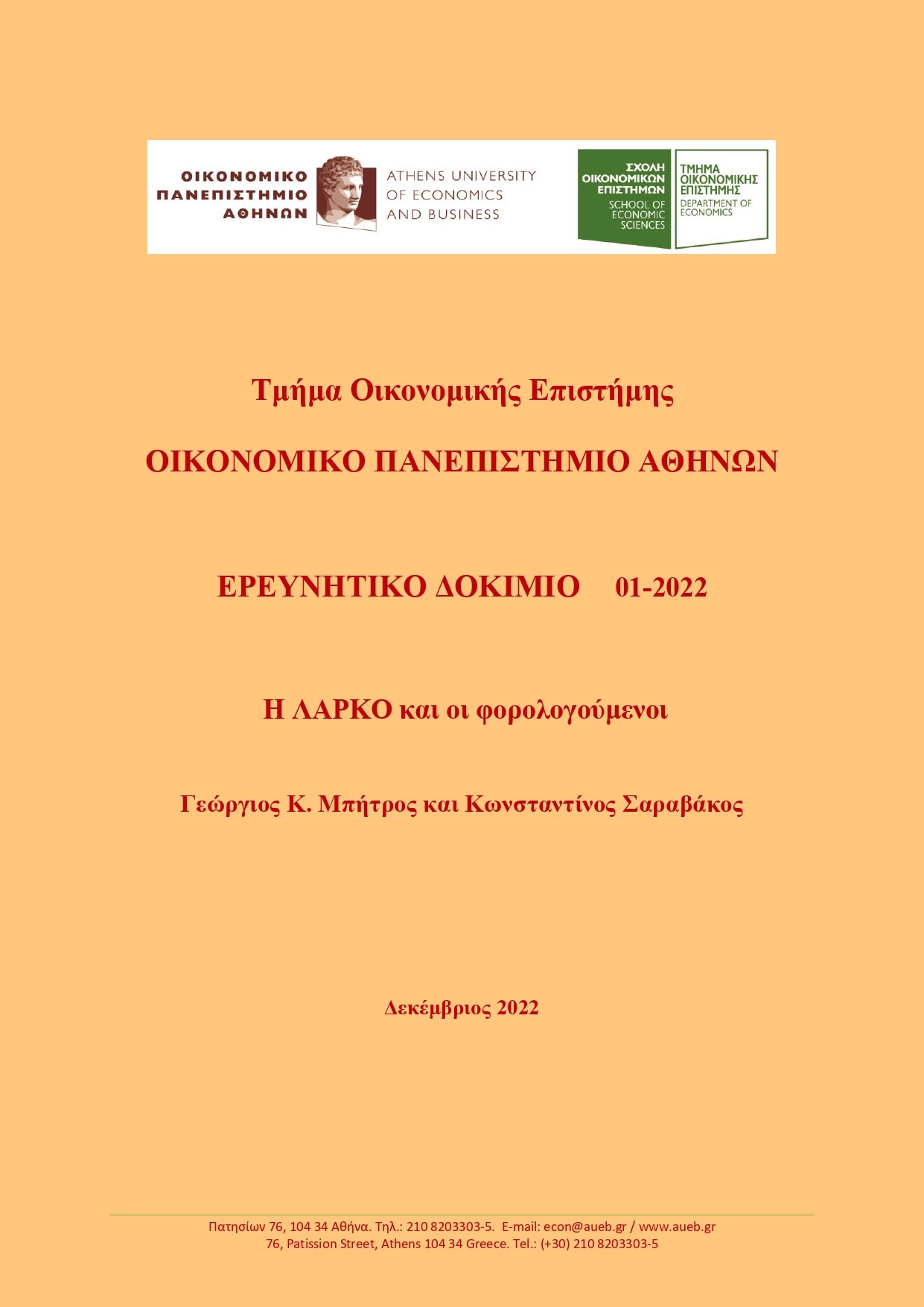 ΟΙΚΟΝΟΜΙΚΟ ΠΑΝΕΠΙΣΤΗΜΙΟ ΑΘΗΝΩΝ

ATHENS UNIVERSITY OF ECONOMICS AND BUSINESS

ΣΧΟΛΗ ΟΙΚΟΝΟΜΙΚΩΝ ΕΠΙΣΤΗΜΩΝ SCHOOL OF ECONOMIC SCIENCES

ΤΜΗΜΑ ΟΙΚΟΝΟΜΙΚΗΣ ΕΠΙΣΤΗΜΗΣ DEPARTMENT OF ECONOMICS

Τμήμα Οικονομικής Επιστήμης

ΟΙΚΟΝΟΜΙΚΟ ΠΑΝΕΠΙΣΤΗΜΙΟ ΑΘΗΝΩΝ

ΕΡΕΥΝΗΤΙΚΟ ΔΟΚΙΜΙΟ 01-2022

Η ΛΑΡΚΟ και οι φορολογούμενοι

Γεώργιος Κ. Μπήτρος και Κωνσταντίνος Σαραβάκος

Δεκέμβριος 2022

Πατησίων 76, 104 34 Αθήνα. Τηλ.: 210 8203303-5. E-mail: econ@aueb.gr / www.aueb.gr
76, Patission Street, Athens 104 34 Greece. Tel.: (+30) 210 8203303-5